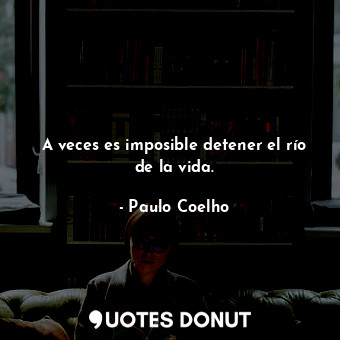 A veces es imposible detener el río de la vida.

- Paulo Coelho

QUOTES DONUT